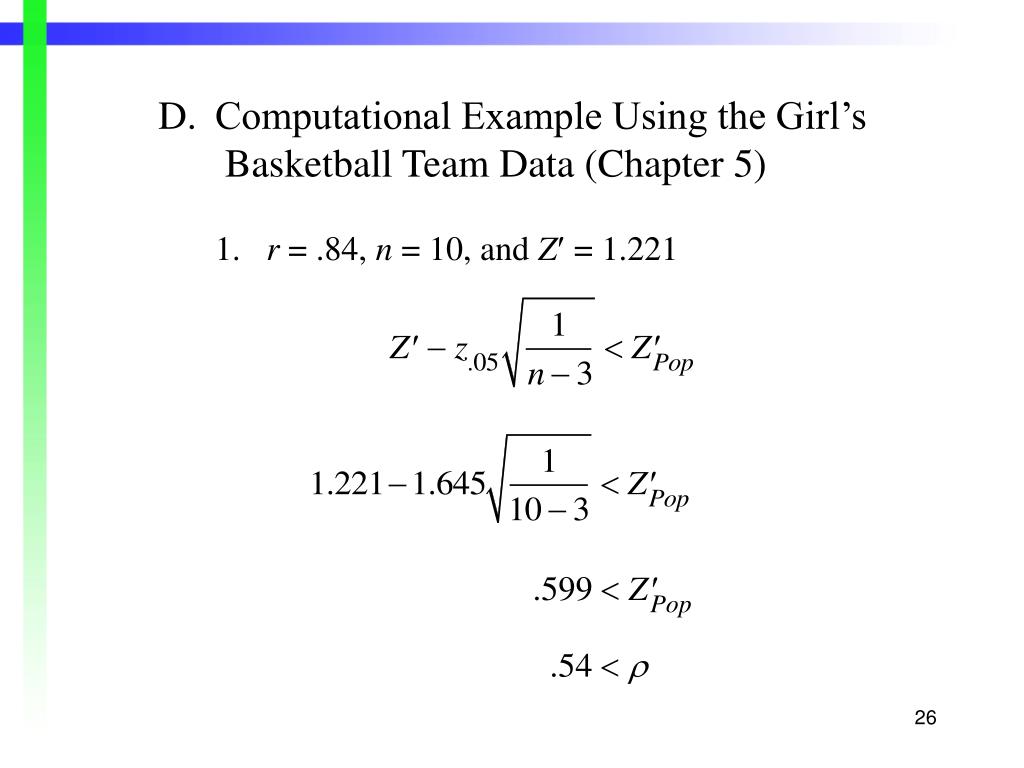 D. Computational Example Using the Girl’s Basketball Team Data (Chapter 5)

1. $r = .84$, $n = 10$, and $Z' = 1.221$

$Z' - z_{.05}\sqrt{\frac{1}{n-3}} < Z'_{Pop}$

$1.221 - 1.645\sqrt{\frac{1}{10-3}} < Z'_{Pop}$

$.599 < Z'_{Pop}$

$.54 < \rho$

26